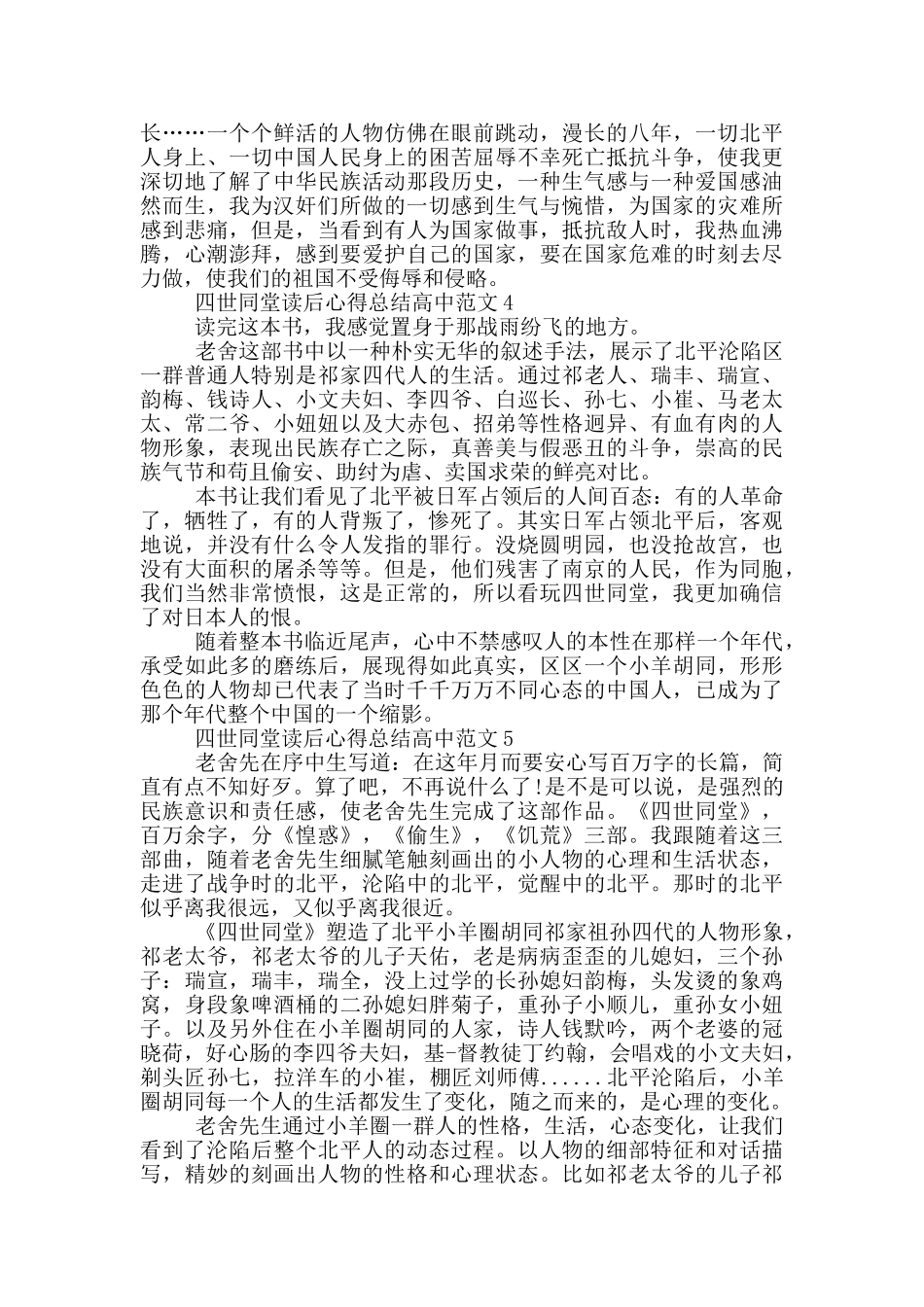 长……一个个鲜活的人物仿佛在眼前跳动，漫长的八年，一切北平人身上、一切中国人民身上的困苦屈辱不幸死亡抵抗斗争，使我更深切地了解了中华民族活动那段历史，一种生气感与一种爱国感油然而生，我为汉奸们所做的一切感到生气与惋惜，为国家的灾难所感到悲痛，但是，当看到有人为国家做事，抵抗敌人时，我热血沸腾，心潮澎拜，感到要爱护自己的国家，要在国家危难的时刻去尽力做，使我们的祖国不受侮辱和侵略。

四世同堂读后心得总结高中范文 4

读完这本书，我感觉置身于那战雨纷飞的地方。

老舍这部书中以一种朴实无华的叙述手法，展示了北平沦陷区一群普通人特别是祁家四代人的生活。通过祁老人、瑞丰、瑞宣、韵梅、钱诗人、小文夫妇、李四爷、白巡长、孙七、小崔、马老太太、常二爷、小妞妞以及大赤包、招弟等性格迥异、有血有肉的人物形象，表现出民族存亡之际，真善美与假恶丑的斗争，崇高的民族气节和苟且偷安、助纣为虐、卖国求荣的鲜亮对比。

本书让我们看见了北平被日军占领后的人间百态：有的人革命了，牺牲了，有的人背叛了，惨死了。其实日军占领北平后，客观地说，并没有什么令人发指的罪行。没烧圆明园，也没抢故宫，也没有大面积的屠杀等等。但是，他们残害了南京的人民，作为同胞，我们当然非常愤恨，这是正常的，所以看玩四世同堂，我更加确信了对日本人的恨。

随着整本书临近尾声，心中不禁感叹人的本性在那样一个年代，承受如此多的磨练后，展现得如此真实，区区一个小羊胡同，形形色色的人物却已代表了当时千千万万不同心态的中国人，已成为了那个年代整个中国的一个缩影。

四世同堂读后心得总结高中范文 5

老舍先在序中生写道：在这年月而要安心写百万字的长篇，简直有点不知好歹。算了吧，不再说什么了!是不是可以说，是强烈的民族意识和责任感，使老舍先生完成了这部作品。《四世同堂》，百万余字，分《惶惑》，《偷生》，《饥荒》三部。我跟随着这三部曲，随着老舍先生细腻笔触刻画出的小人物的心理和生活状态，走进了战争时的北平，沦陷中的北平，觉醒中的北平。那时的北平似乎离我很远，又似乎离我很近。

《四世同堂》塑造了北平小羊圈胡同祁家祖孙四代的人物形象，祁老太爷，祁老太爷的儿子天佑，老是病病歪歪的儿媳妇，三个孙子：瑞宣，瑞丰，瑞全，没上过学的长孙媳妇韵梅，头发烫的象鸡窝，身段象啤酒桶的二孙媳妇胖菊子，重孙子小顺儿，重孙女小妞子。以及另外住在小羊圈胡同的人家，诗人钱默吟，两个老婆的冠晓荷，好心肠的李四爷夫妇，基-督教徒丁约翰，会唱戏的小文夫妇，剃头匠孙七，拉洋车的小崔，棚匠刘师傅......北平沦陷后，小羊圈胡同每一个人的生活都发生了变化，随之而来的，是心理的变化。

老舍先生通过小羊圈一群人的性格，生活，心态变化，让我们看到了沦陷后整个北平人的动态过程。以人物的细部特征和对话描写，精妙的刻画出人物的性格和心理状态。比如祁老太爷的儿子祁